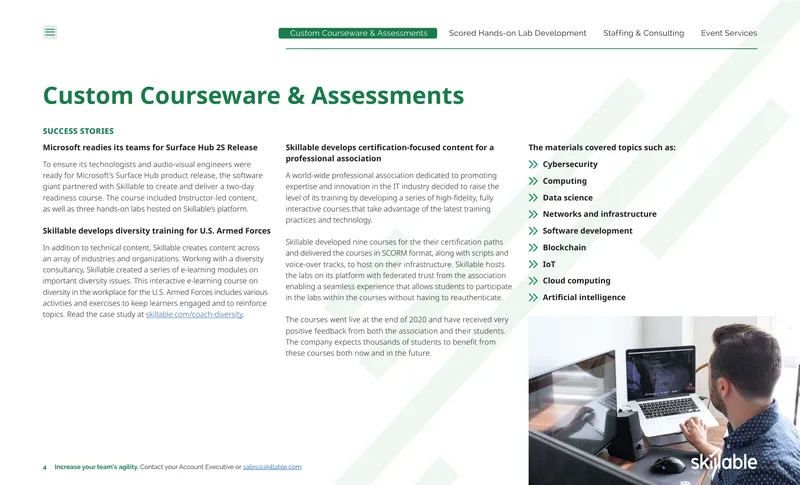 Custom Courseware & Assessments Scored Hands-on Lab Development Staffing & Consulting Event Services

Custom Courseware & Assessments

SUCCESS STORIES

Microsoft readies its teams for Surface Hub 2S Release

To ensure its technologists and audio-visual engineers were ready for Microsoft's Surface Hub product release, the software giant partnered with Skillable to create and deliver a two-day readiness course. The course included Instructor-led content, as well as three hands-on labs hosted on Skillable's platform.

Skillable develops diversity training for U.S. Armed Forces

In addition to technical content, Skillable creates content across an array of industries and organizations. Working with a diversity consultancy, Skillable created a series of e-learning modules on important diversity issues. This interactive e-learning course on diversity in the workplace for the U.S. Armed Forces includes various activities and exercises to keep learners engaged and to reinforce topics. Read the case study at skillable.com/coach-diversity.

Skillable develops certification-focused content for a professional association

A world-wide professional association dedicated to promoting expertise and innovation in the IT industry decided to raise the level of its training by developing a series of high-fidelity, fully interactive courses that take advantage of the latest training practices and technology.

Skillable developed nine courses for the their certification paths and delivered the courses in SCORM format, along with scripts and voice-over tracks, to host on their infrastructure. Skillable hosts the labs on its platform with federated trust from the association enabling a seamless experience that allows students to participate in the labs within the courses without having to reauthenticate.

The courses went live at the end of 2020 and have received very positive feedback from both the association and their students. The company expects thousands of students to benefit from these courses both now and in the future.

The materials covered topics such as:

Cybersecurity
Computing
Data science
Networks and infrastructure
Software development
Blockchain
IoT
Cloud computing
Artificial intelligence

skillable

4 Increase your team's agility. Contact your Account Executive or sales@skillable.com